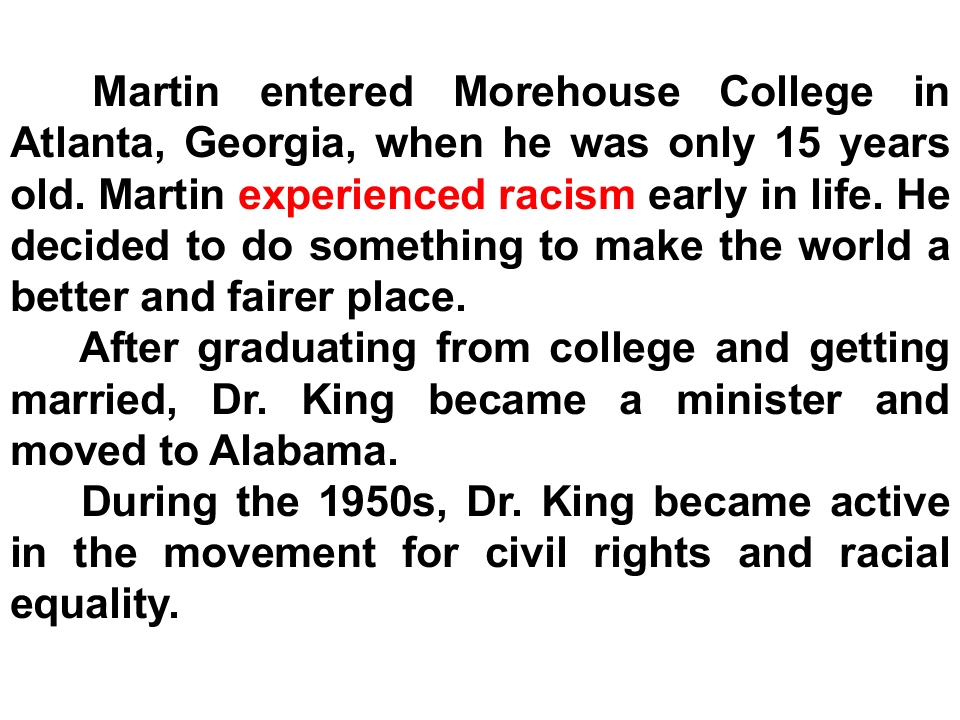 Martin entered Morehouse College in Atlanta, Georgia, when he was only 15 years old. Martin experienced racism early in life. He decided to do something to make the world a better and fairer place.

After graduating from college and getting married, Dr. King became a minister and moved to Alabama.

During the 1950s, Dr. King became active in the movement for civil rights and racial equality.